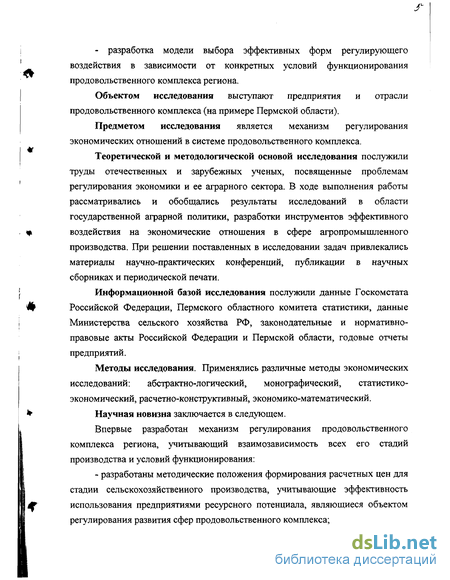 5

- разработка модели выбора эффективных форм регулирующего воздействия в зависимости от конкретных условий функционирования продовольственного комплекса региона.

Объектом исследования выступают предприятия и отрасли продовольственного комплекса (на примере Пермской области).

Предметом исследования является механизм регулирования экономических отношений в системе продовольственного комплекса.

Теоретической и методологической основой исследования послужили труды отечественных и зарубежных ученых, посвященные проблемам регулирования экономики и ее аграрного сектора. В ходе выполнения работы рассматривались и обобщались результаты исследований в области государственной аграрной политики, разработки инструментов эффективного воздействия на экономические отношения в сфере агропромышленного производства. При решении поставленных в исследовании задач привлекались материалы научно-практических конференций, публикации в научных сборниках и периодической печати.

Информационной базой исследования послужили данные Госкомстата Российской Федерации, Пермского областного комитета статистики, данные Министерства сельского хозяйства РФ, законодательные и нормативно-правовые акты Российской Федерации и Пермской области, годовые отчеты предприятий.

Методы исследования. Применялись различные методы экономических исследований: абстрактно-логический, монографический, статистико-экономический, расчетно-конструктивный, экономико-математический.

Научная новизна заключается в следующем.

Впервые разработан механизм регулирования продовольственного комплекса региона, учитывающий взаимозависимость всех его стадий производства и условий функционирования:

- разработаны методические положения формирования расчетных цен для стадии сельскохозяйственного производства, учитывающие эффективность использования предприятиями ресурсного потенциала, являющиеся объектом регулирования развития сфер продовольственного комплекса;

dsLib.net
библиотека диссертаций